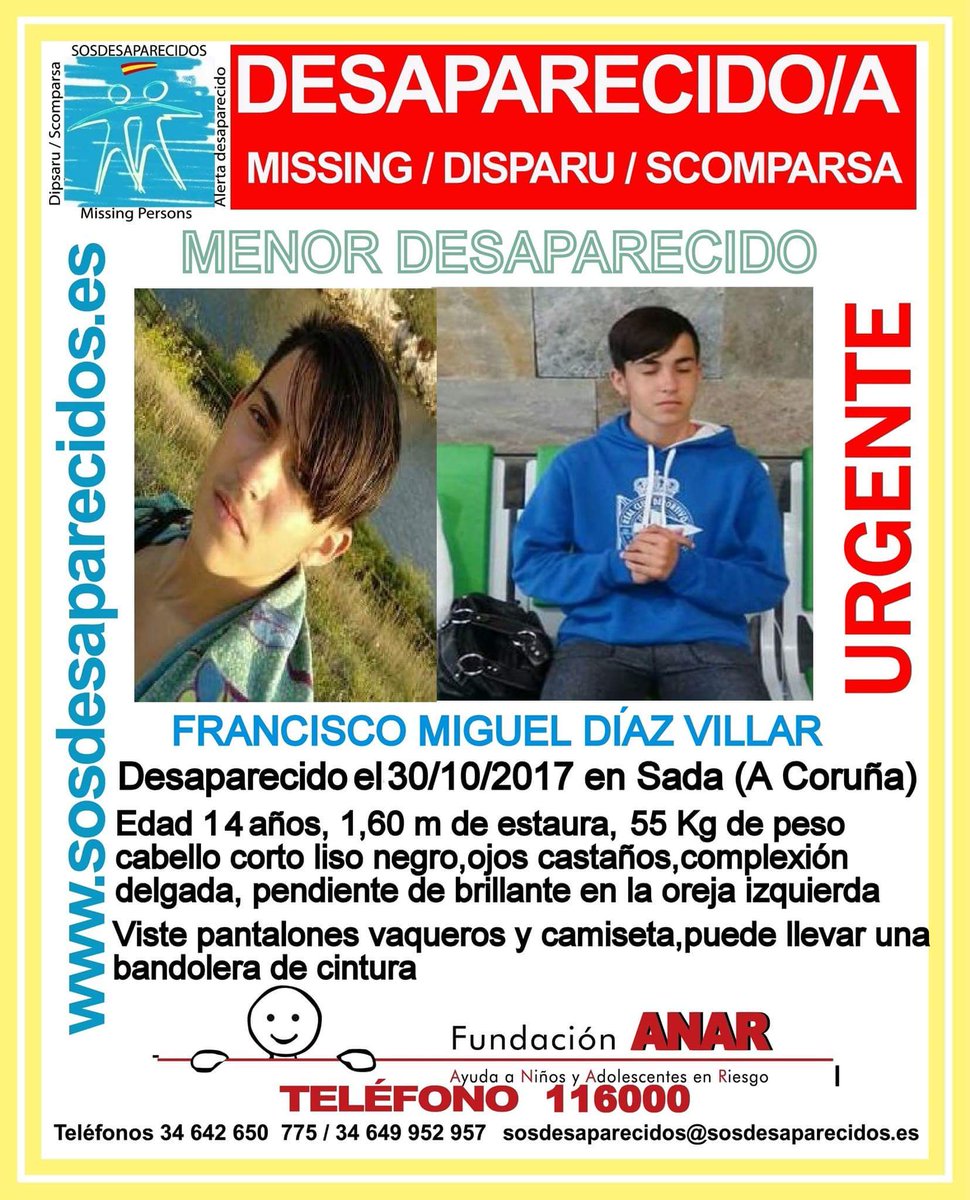 SOSDESAPARECIDOS
Dipsaru / Scomparsa
Alerta desaparecido
Missing Persons

DESAPARECIDO/A
MISSING / DISPARU / SCOMPARSA

MENOR DESAPARECIDO

www.sosdesaparecidos.es

URGENTE

FRANCISCO MIGUEL DÍAZ VILLAR
Desaparecido el 30/10/2017 en Sada (A Coruña)
Edad 14 años, 1,60 m de estaura, 55 Kg de peso cabello corto liso negro,ojos castaños,complexión delgada, pendiente de brillante en la oreja izquierda
Viste pantalones vaqueros y camiseta,puede llevar una bandolera de cintura

Fundación ANAR
Ayuda a Niños y Adolescentes en Riesgo
TELÉFONO 116000

Teléfonos 34 642 650 775 / 34 649 952 957 sosdesaparecidos@sosdesaparecidos.es